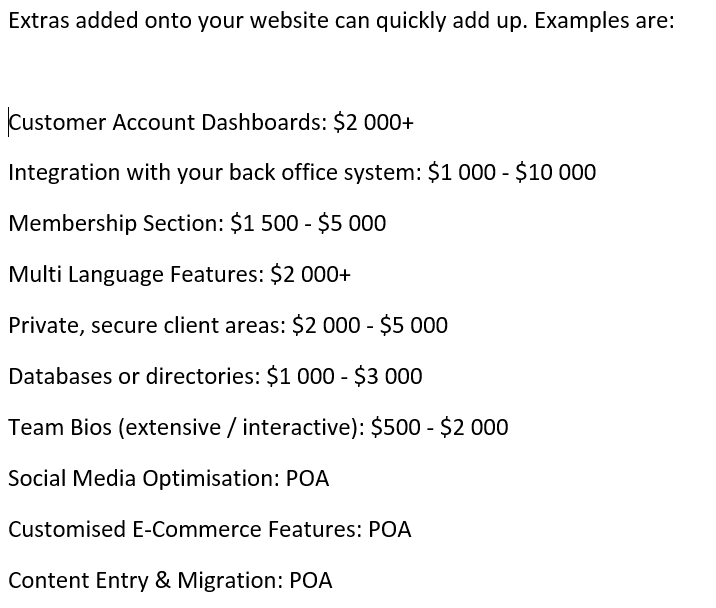 Extras added onto your website can quickly add up. Examples are:

Customer Account Dashboards: \$2 000+

Integration with your back office system: \$1 000 - \$10 000

Membership Section: \$1 500 - \$5 000

Multi Language Features: \$2 000+

Private, secure client areas: \$2 000 - \$5 000

Databases or directories: \$1 000 - \$3 000

Team Bios (extensive / interactive): \$500 - \$2 000

Social Media Optimisation: POA

Customised E-Commerce Features: POA

Content Entry & Migration: POA